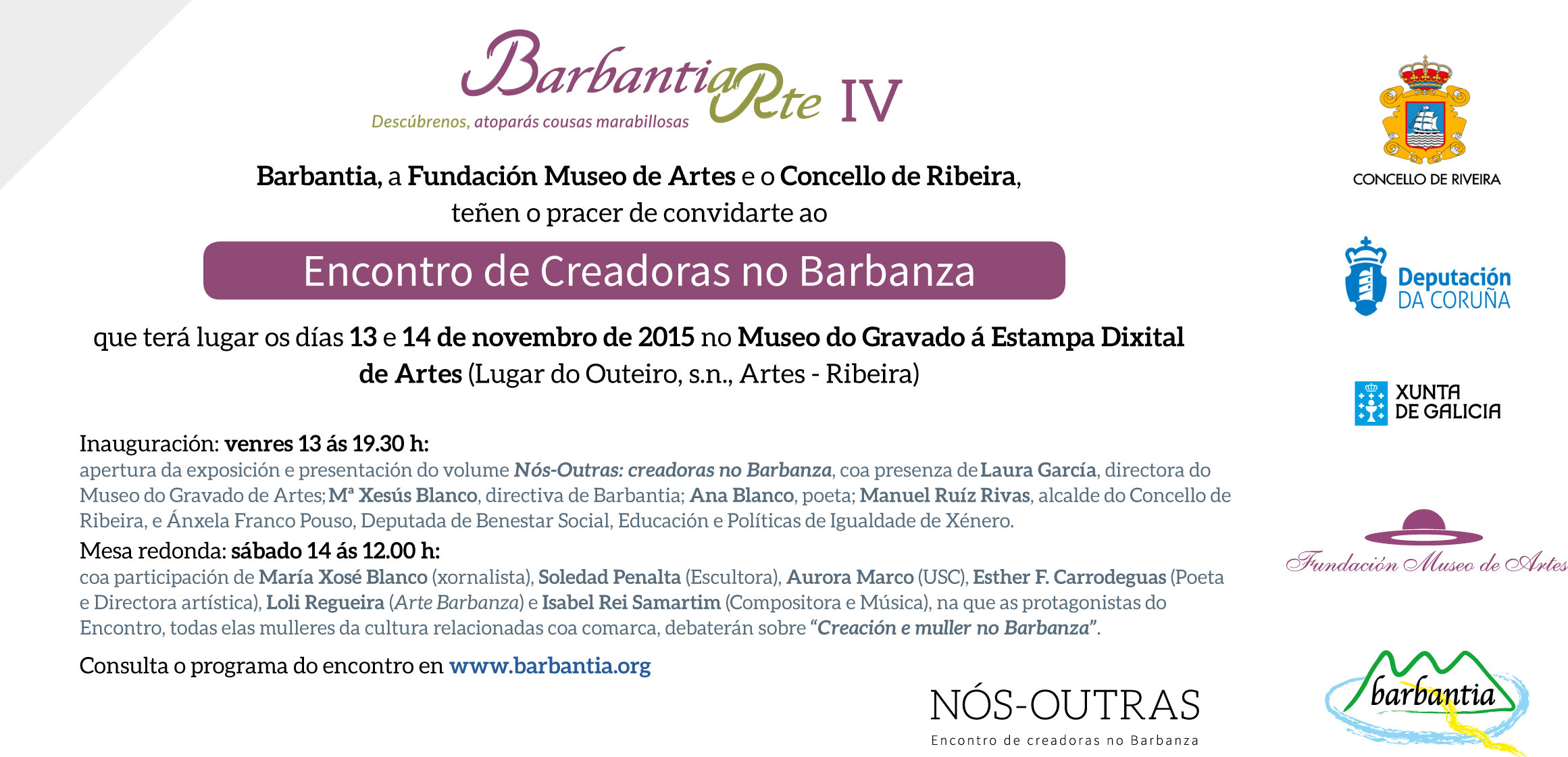 BarbantiaRte IV
Descúbrenos, atoparás cousas marabillosas

Barbantia, a Fundación Museo de Artes e o Concello de Ribeira, teñen o pracer de convidarte ao

Encontro de Creadoras no Barbanza

que terá lugar os días 13 e 14 de novembro de 2015 no Museo do Gravado á Estampa Dixital de Artes (Lugar do Outeiro, s.n., Artes - Ribeira)

Inauguración: venres 13 ás 19.30 h:
apertura da exposición e presentación do volume Nós-Outras: creadoras no Barbanza, coa presenza de Laura García, directora do Museo do Gravado de Artes; Mª Xesús Blanco, directiva de Barbantia; Ana Blanco, poeta; Manuel Ruíz Rivas, alcalde do Concello de Ribeira, e Ánxela Franco Pouso, Deputada de Benestar Social, Educación e Políticas de Igualdade de Xénero.

Mesa redonda: sábado 14 ás 12.00 h:
coa participación de María Xosé Blanco (xornalista), Soledad Penalta (Escultora), Aurora Marco (USC), Esther F. Carrodeguas (Poeta e Directora artística), Loli Regueira (Arte Barbanza) e Isabel Rei Samartim (Compositora e Música), na que as protagonistas do Encontro, todas elas mulleres da cultura relacionadas coa comarca, debaterán sobre "Creación e muller no Barbanza".

Consulta o programa do encontro en www.barbantia.org

NÓS-OUTRAS
Encontro de creadoras no Barbanza

CONCELLO DE RIVEIRA

Deputación DA CORUÑA

XUNTA DE GALICIA

Fundación Museo de Artes

barbantia